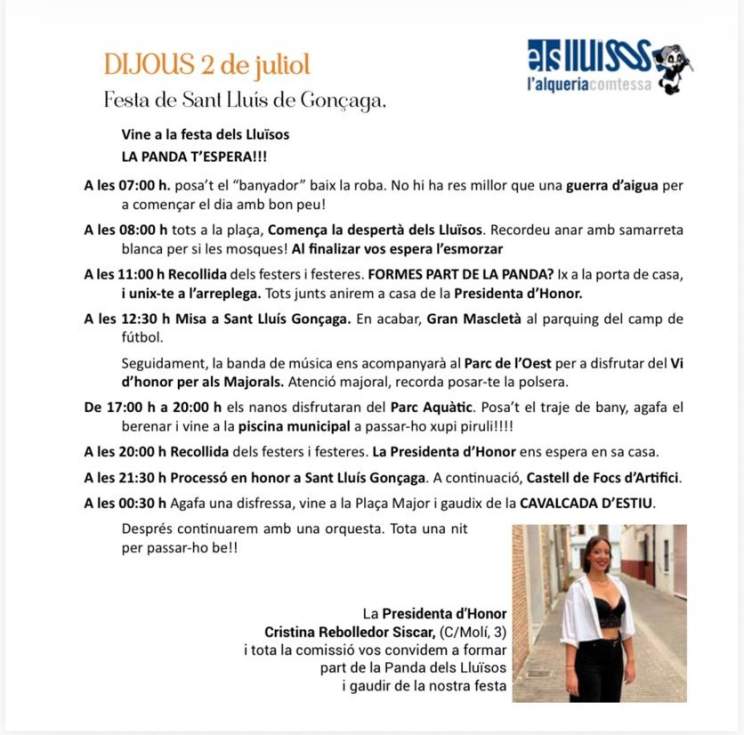 DIJOUS 2 de juliol

Festa de Sant Lluís de Gonçaga.

els lluïsos
l'alqueriacomtessa

Vine a la festa dels Lluïsos
LA PANDA T'ESPERA!!!

A les 07:00 h. posa't el "banyador" baix la roba. No hi ha res millor que una guerra d'aigua per a començar el dia amb bon peu!

A les 08:00 h tots a la plaça, Comença la despertà dels Lluïsos. Recordeu anar amb samarreta blanca per si les mosques! Al finalizar vos espera l'esmorzar

A les 11:00 h Recollida dels festers i festeres. FORMES PART DE LA PANDA? Ix a la porta de casa, i unix-te a l'arreplega. Tots junts anirem a casa de la Presidenta d'Honor.

A les 12:30 h Misa a Sant Lluís Gonçaga. En acabar, Gran Mascletà al parquing del camp de fútbol.

Seguidament, la banda de música ens acompanyarà al Parc de l'Oest per a disfrutar del Vi d'honor per als Majorals. Atenció majoral, recorda posar-te la polsera.

De 17:00 h a 20:00 h els nanos disfrutaran del Parc Aquàtic. Posa't el traje de bany, agafa el berenar i vine a la piscina municipal a passar-ho xupi piruli!!!!

A les 20:00 h Recollida dels festers i festeres. La Presidenta d'Honor ens espera en sa casa.

A les 21:30 h Processó en honor a Sant Lluís Gonçaga. A continuació, Castell de Focs d'Artifici.

A les 00:30 h Agafa una disfressa, vine a la Plaça Major i gaudix de la CAVALCADA D'ESTIU.

Després continuarem amb una orquesta. Tota una nit per passar-ho be!!

La Presidenta d'Honor
Cristina Rebolledor Siscar, (C/Molí, 3)
i tota la comissió vos convidem a formar
part de la Panda dels Lluïsos
i gaudir de la nostra festa